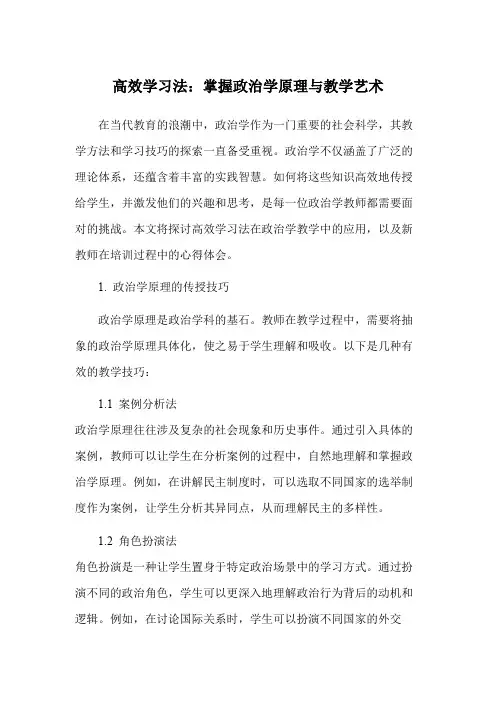 高效学习法：掌握政治学原理与教学艺术

在当代教育的浪潮中，政治学作为一门重要的社会科学，其教学方法和学习技巧的探索一直备受重视。政治学不仅涵盖了广泛的理论体系，还蕴含着丰富的实践智慧。如何将这些知识高效地传授给学生，并激发他们的兴趣和思考，是每一位政治学教师都需要面对的挑战。本文将探讨高效学习法在政治学教学中的应用，以及新教师在培训过程中的心得体会。

1. 政治学原理的传授技巧

政治学原理是政治学科的基石。教师在教学过程中，需要将抽象的政治学原理具体化，使之易于学生理解和吸收。以下是几种有效的教学技巧：

1.1 案例分析法
政治学原理往往涉及复杂的社会现象和历史事件。通过引入具体的案例，教师可以让学生在分析案例的过程中，自然地理解和掌握政治学原理。例如，在讲解民主制度时，可以选取不同国家的选举制度作为案例，让学生分析其异同点，从而理解民主的多样性。

1.2 角色扮演法
角色扮演是一种让学生置身于特定政治场景中的学习方式。通过扮演不同的政治角色，学生可以更深入地理解政治行为背后的动机和逻辑。例如，在讨论国际关系时，学生可以扮演不同国家的外交